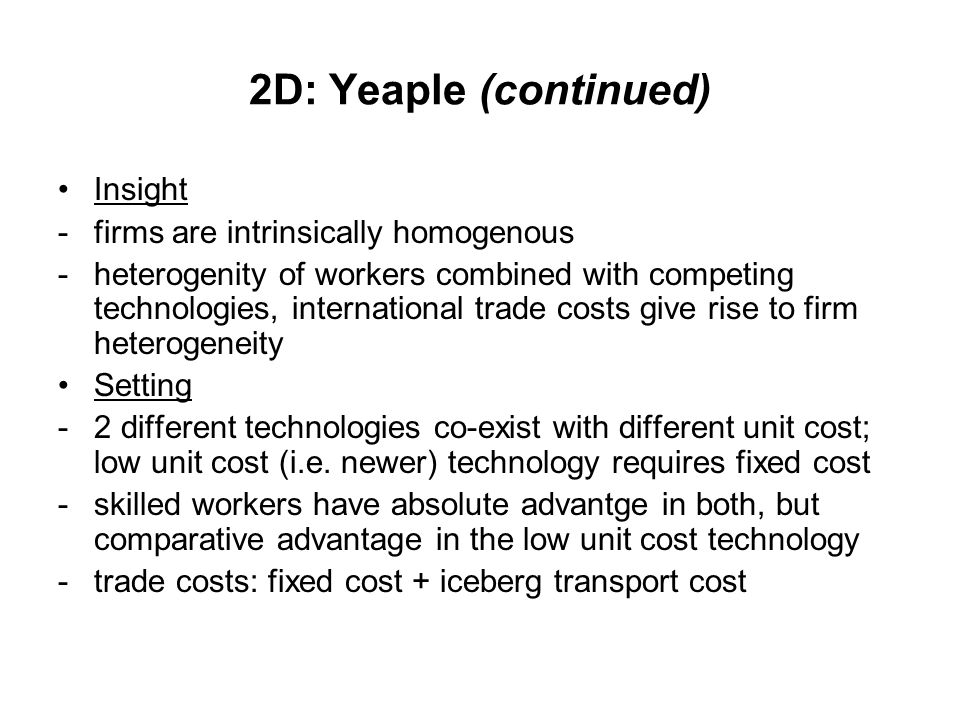 2D: Yeaple (continued)

• Insight
- firms are intrinsically homogenous
- heterogenity of workers combined with competing technologies, international trade costs give rise to firm heterogeneity
• Setting
- 2 different technologies co-exist with different unit cost; low unit cost (i.e. newer) technology requires fixed cost
- skilled workers have absolute advantge in both, but comparative advantage in the low unit cost technology
- trade costs: fixed cost + iceberg transport cost